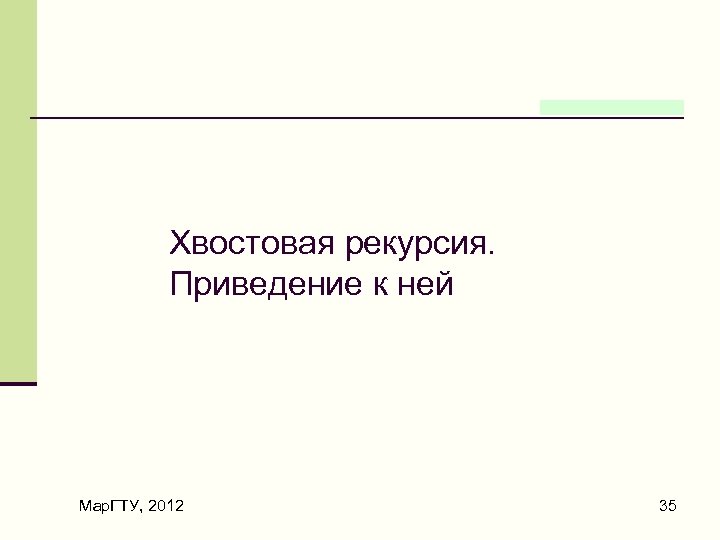 Хвостовая рекурсия. Приведение к ней

МарГТУ, 2012

35